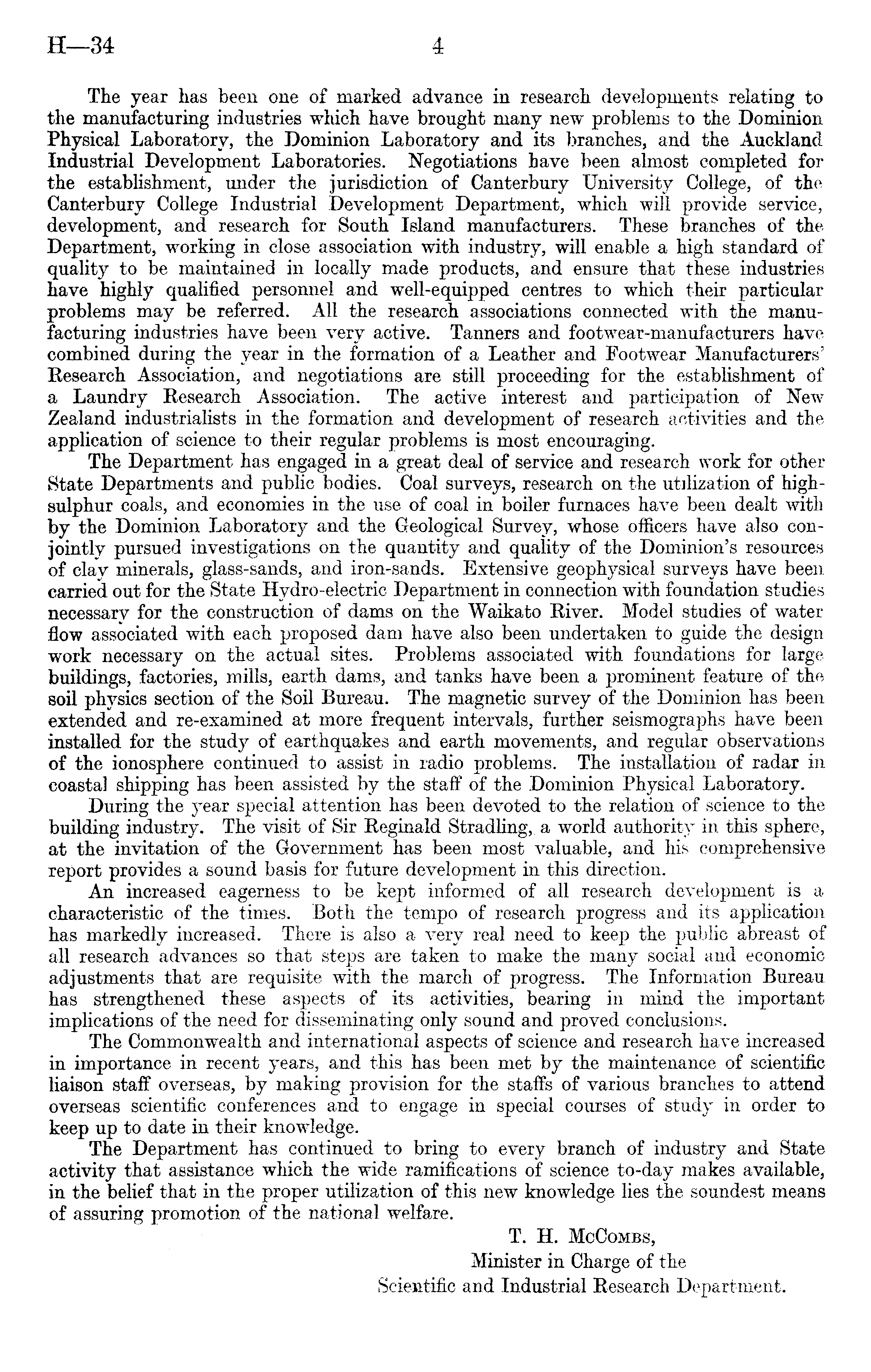 H—34 4

The year has been one of marked advance in research developments relating to the manufacturing industries which have brought many new problems to the Dominion Physical Laboratory, the Dominion Laboratory and its branches, and the Auckland Industrial Development Laboratories. Negotiations have been almost completed for the establishment, under the jurisdiction of Canterbury University College, of the Canterbury College Industrial Development Department, which will provide service, development, and research for South Island manufacturers. These branches of the Department, working in close association with industry, will enable a high standard of quality to be maintained in locally made products, and ensure that these industries have highly qualified personnel and well-equipped centres to which their particular problems may be referred. All the research associations connected with the manufacturing industries have been very active. Tanners and footwear-manufacturers have combined during the year in the formation of a Leather and Footwear Manufacturers' Research Association, and negotiations are still proceeding for the establishment of a Laundry Research Association. The active interest and participation of New Zealand industrialists in the formation and development of research activities and the application of science to their regular problems is most encouraging.

The Department has engaged in a great deal of service and research work for other State Departments and public bodies. Coal surveys, research on the utilization of high-sulphur coals, and economies in the use of coal in boiler furnaces have been dealt with by the Dominion Laboratory and the Geological Survey, whose officers have also conjointly pursued investigations on the quantity and quality of the Dominion's resources of clay minerals, glass-sands, and iron-sands. Extensive geophysical surveys have been carried out for the State Hydro-electric Department in connection with foundation studies necessary for the construction of dams on the Waikato River. Model studies of water flow associated with each proposed dam have also been undertaken to guide the design work necessary on the actual sites. Problems associated with foundations for large buildings, factories, mills, earth dams, and tanks have been a prominent feature of the soil physics section of the Soil Bureau. The magnetic survey of the Dominion has been extended and re-examined at more frequent intervals, further seismographs have been installed for the study of earthquakes and earth movements, and regular observations of the ionosphere continued to assist in radio problems. The installation of radar in coastal shipping has been assisted by the staff of the Dominion Physical Laboratory.

During the year special attention has been devoted to the relation of science to the building industry. The visit of Sir Reginald Stradling, a world authority in this sphere, at the invitation of the Government has been most valuable, and his comprehensive report provides a sound basis for future development in this direction.

An increased eagerness to be kept informed of all research development is a characteristic of the times. Both the tempo of research progress and its application has markedly increased. There is also a very real need to keep the public abreast of all research advances so that steps are taken to make the many social and economic adjustments that are requisite with the march of progress. The Information Bureau has strengthened these aspects of its activities, bearing in mind the important implications of the need for disseminating only sound and proved conclusions.

The Commonwealth and international aspects of science and research have increased in importance in recent years, and this has been met by the maintenance of scientific liaison staff overseas, by making provision for the staffs of various branches to attend overseas scientific conferences and to engage in special courses of study in order to keep up to date in their knowledge.

The Department has continued to bring to every branch of industry and State activity that assistance which the wide ramifications of science to-day makes available, in the belief that in the proper utilization of this new knowledge lies the soundest means of assuring promotion of the national welfare.

T. H. McCombs,
Minister in Charge of the
Scientific and Industrial Research Department.